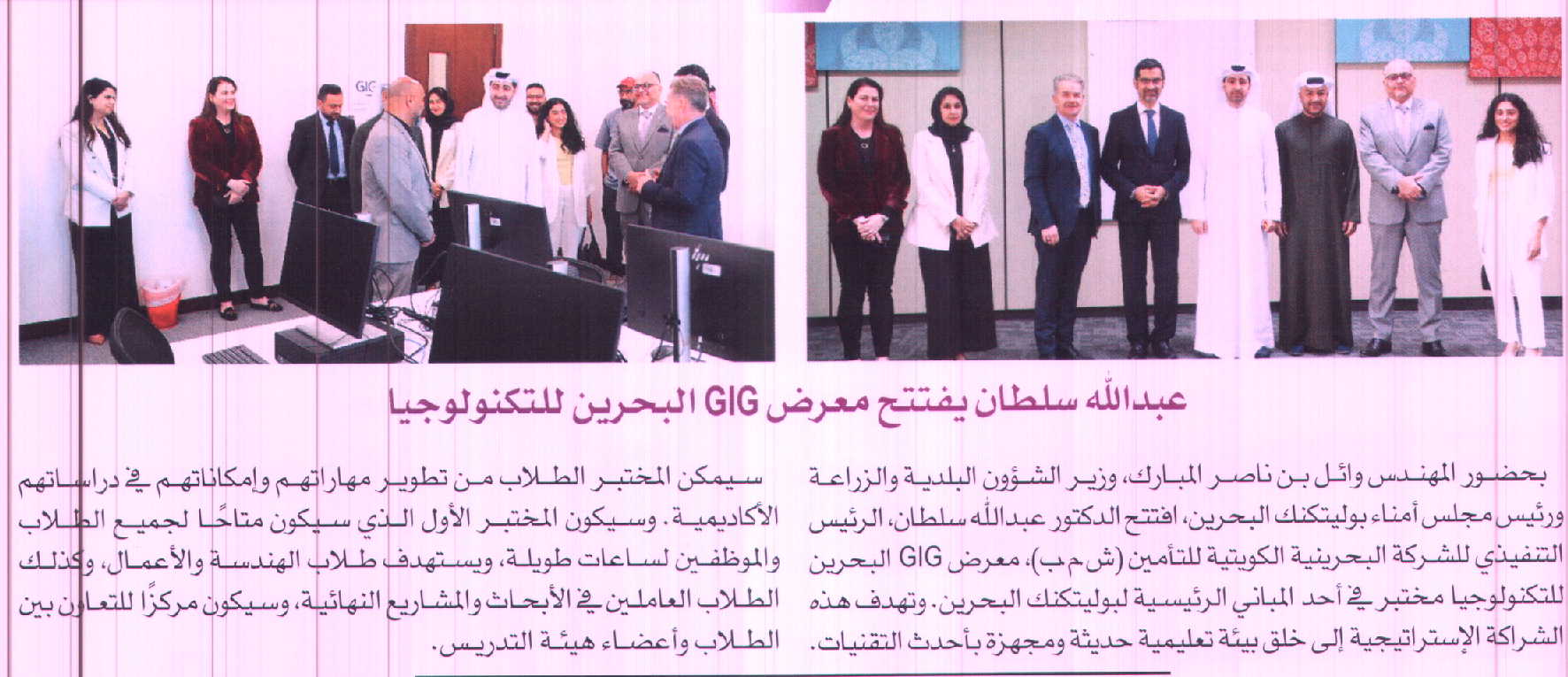 GIG

عبدالله سلطان يفتتح معرض GIG البحرين للتكنولوجيا

بحضور المهندس وائل بن ناصر المبارك، وزير الشؤون البلدية والزراعة ورئيس مجلس أمناء بوليتكنك البحرين، افتتح الدكتور عبدالله سلطان، الرئيس التنفيذي للشركة البحرينية الكويتية للتأمين (ش م ب)، معرض GIG البحرين للتكنولوجيا مختبر في أحد المباني الرئيسية لبوليتكنك البحرين. وتهدف هذه الشراكة الإستراتيجية إلى خلق بيئة تعليمية حديثة ومجهزة بأحدث التقنيات.

سيمكن المختبر الطلاب من تطوير مهاراتهم وإمكاناتهم في دراساتهم الأكاديمية. وسيكون المختبر الأول الذي سيكون متاحًا لجميع الطلاب والموظفين لساعات طويلة، ويستهدف طلاب الهندسة والأعمال، وكذلك الطلاب العاملين في الأبحاث والمشاريع النهائية، وسيكون مركزًا للتعاون بين الطلاب وأعضاء هيئة التدريس.